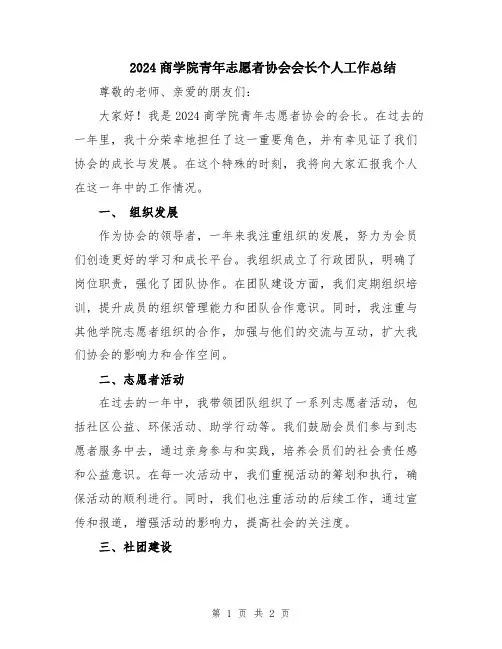 2024商学院青年志愿者协会会长个人工作总结

尊敬的老师、亲爱的朋友们：

大家好！我是2024商学院青年志愿者协会的会长。在过去的一年里，我十分荣幸地担任了这一重要角色，并有幸见证了我们协会的成长与发展。在这个特殊的时刻，我将向大家汇报我个人在这一年中的工作情况。

一、 组织发展

作为协会的领导者，一年来我注重组织的发展，努力为会员们创造更好的学习和成长平台。我组织成立了行政团队，明确了岗位职责，强化了团队协作。在团队建设方面，我们定期组织培训，提升成员的组织管理能力和团队合作意识。同时，我注重与其他学院志愿者组织的合作，加强与他们的交流与互动，扩大我们协会的影响力和合作空间。

二、志愿者活动

在过去的一年中，我带领团队组织了一系列志愿者活动，包括社区公益、环保活动、助学行动等。我们鼓励会员们参与到志愿者服务中去，通过亲身参与和实践，培养会员们的社会责任感和公益意识。在每一次活动中，我们重视活动的筹划和执行，确保活动的顺利进行。同时，我们也注重活动的后续工作，通过宣传和报道，增强活动的影响力，提高社会的关注度。

三、社团建设

第 1 页 共 2 页